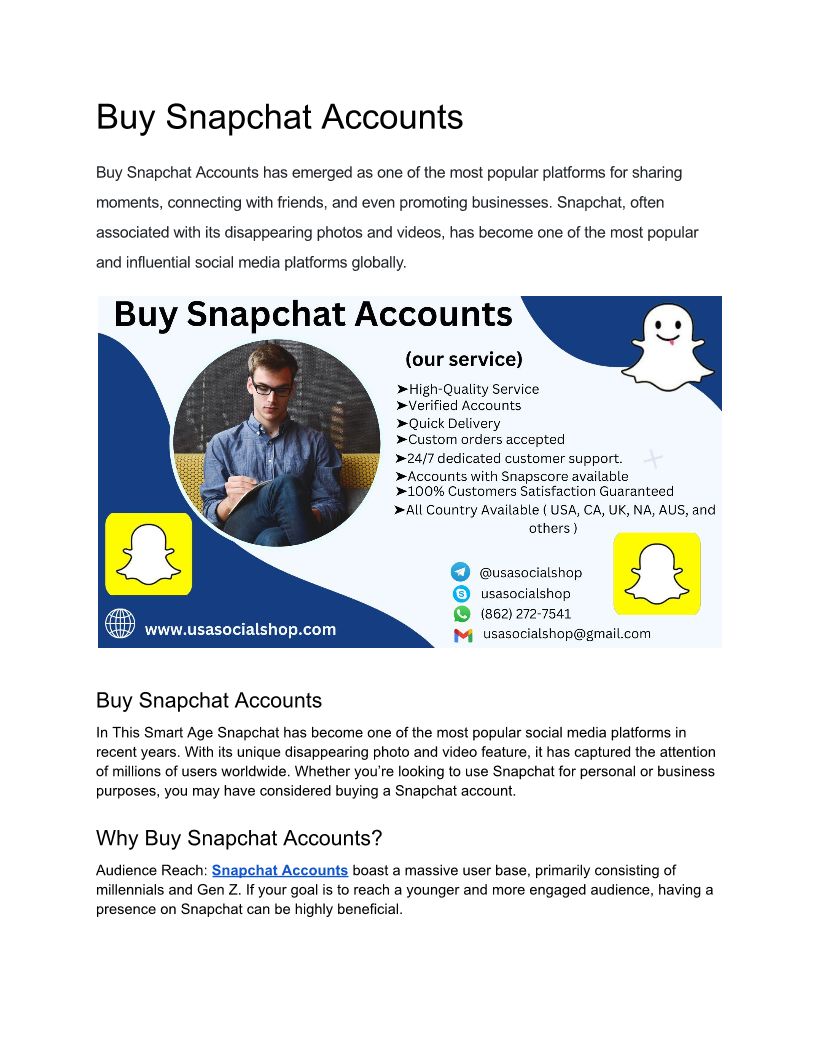 Buy Snapchat Accounts

Buy Snapchat Accounts has emerged as one of the most popular platforms for sharing moments, connecting with friends, and even promoting businesses. Snapchat, often associated with its disappearing photos and videos, has become one of the most popular and influential social media platforms globally.

Buy Snapchat Accounts

(our service)

➤High-Quality Service
➤Verified Accounts
➤Quick Delivery
➤Custom orders accepted
➤24/7 dedicated customer support.
➤Accounts with Snapscore available
➤100% Customers Satisfaction Guaranteed
➤All Country Available ( USA, CA, UK, NA, AUS, and others )

@usasocialshop
usasocialshop
(862) 272-7541
usasocialshop@gmail.com

www.usasocialshop.com

Buy Snapchat Accounts

In This Smart Age Snapchat has become one of the most popular social media platforms in recent years. With its unique disappearing photo and video feature, it has captured the attention of millions of users worldwide. Whether you're looking to use Snapchat for personal or business purposes, you may have considered buying a Snapchat account.

Why Buy Snapchat Accounts?

Audience Reach: Snapchat Accounts boast a massive user base, primarily consisting of millennials and Gen Z. If your goal is to reach a younger and more engaged audience, having a presence on Snapchat can be highly beneficial.